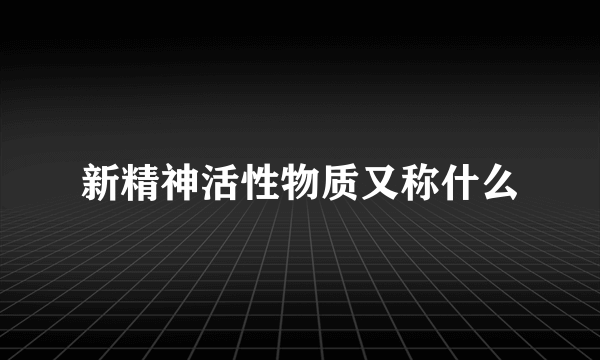 新精神活性物质又称什么